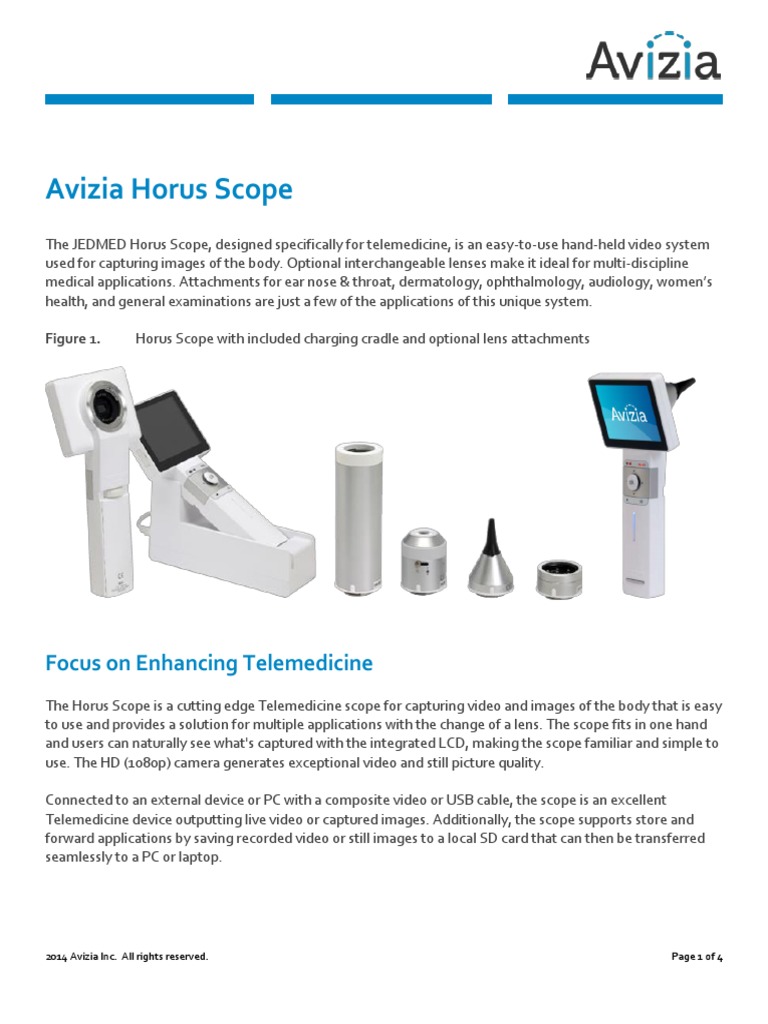 Avizia

Avizia Horus Scope

The JEDMED Horus Scope, designed specifically for telemedicine, is an easy-to-use hand-held video system used for capturing images of the body. Optional interchangeable lenses make it ideal for multi-discipline medical applications. Attachments for ear nose & throat, dermatology, ophthalmology, audiology, women's health, and general examinations are just a few of the applications of this unique system.

Figure 1. Horus Scope with included charging cradle and optional lens attachments

Avizia

Focus on Enhancing Telemedicine

The Horus Scope is a cutting edge Telemedicine scope for capturing video and images of the body that is easy to use and provides a solution for multiple applications with the change of a lens. The scope fits in one hand and users can naturally see what's captured with the integrated LCD, making the scope familiar and simple to use. The HD (1080p) camera generates exceptional video and still picture quality.

Connected to an external device or PC with a composite video or USB cable, the scope is an excellent Telemedicine device outputting live video or captured images. Additionally, the scope supports store and forward applications by saving recorded video or still images to a local SD card that can then be transferred seamlessly to a PC or laptop.

2014 Avizia Inc. All rights reserved.

Page 1 of 4